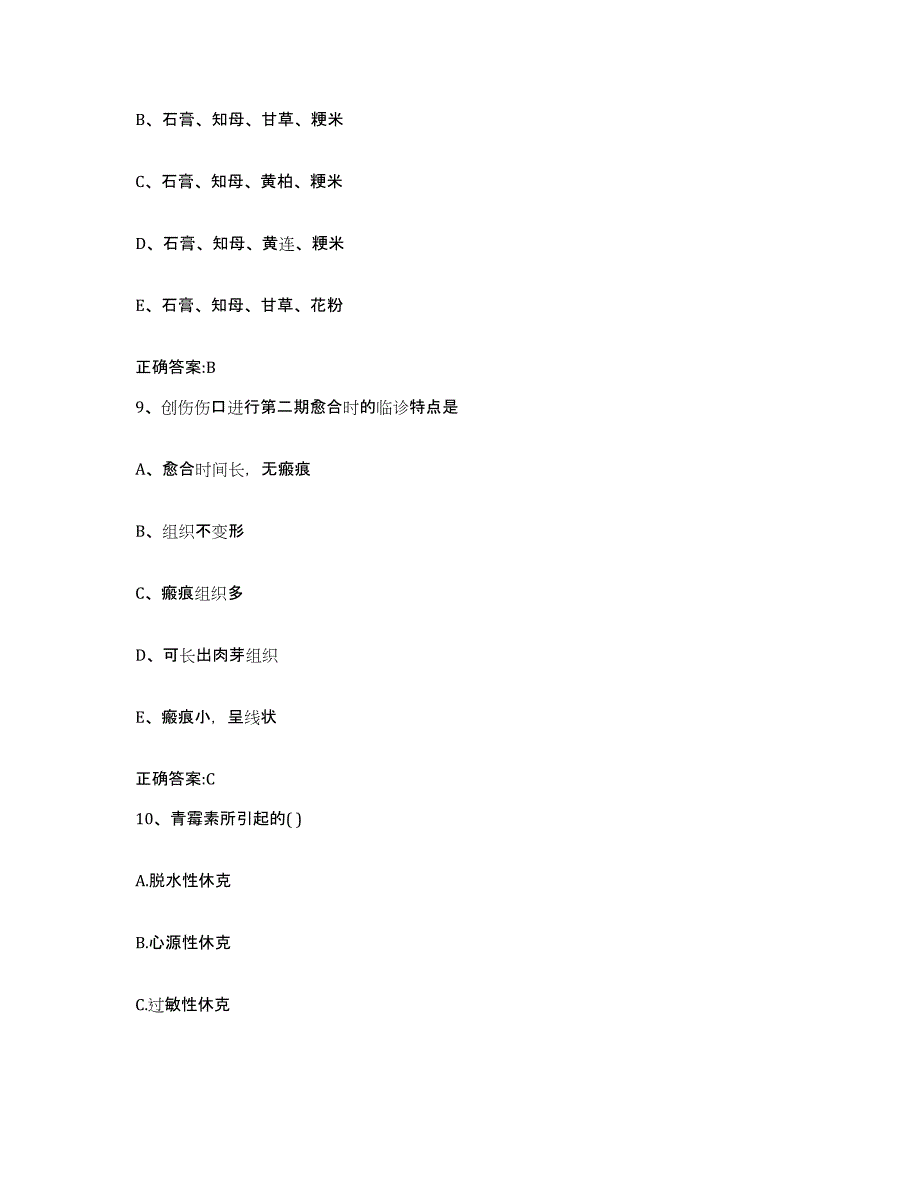 B、石膏、知母、甘草、粳米

C、石膏、知母、黄柏、粳米

D、石膏、知母、黄连、粳米

E、石膏、知母、甘草、花粉

正确答案:B

9、创伤伤口进行第二期愈合时的临诊特点是

A、愈合时间长，无瘢痕

B、组织不变形

C、瘢痕组织多

D、可长出肉芽组织

E、瘢痕小，呈线状

正确答案:C

10、青霉素所引起的( )

A.脱水性休克

B.心源性休克

C.过敏性休克